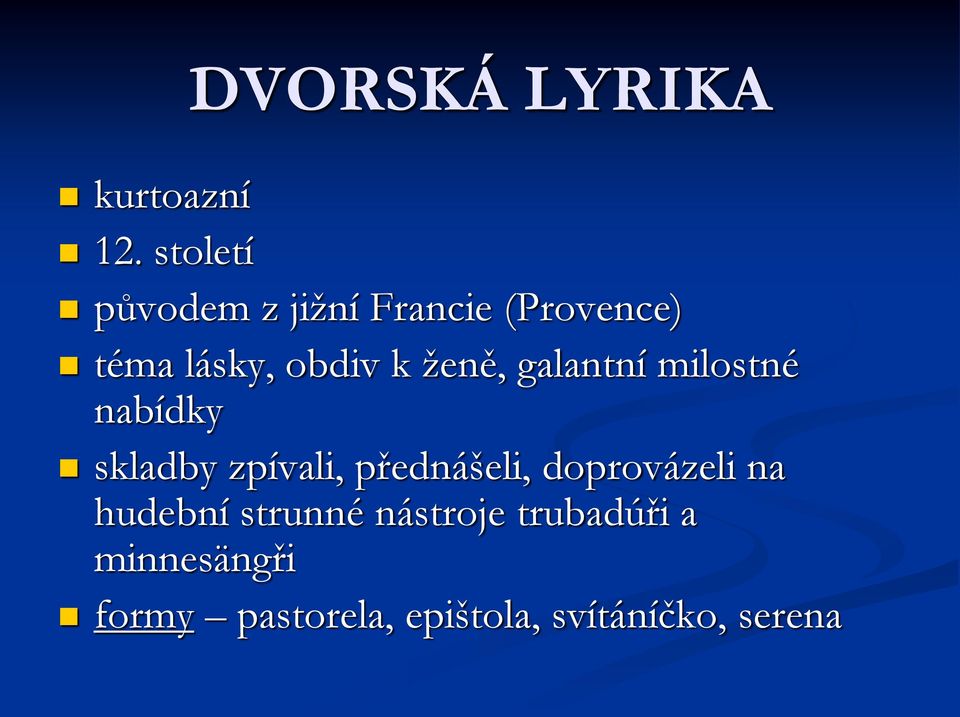 DVORSKÁ LYRIKA

kurtoazní

12. století

původem z jižní Francie (Provence)

téma lásky, obdiv k ženě, galantní milostné nabídky

skladby zpívali, přednášeli, doprovázeli na hudební strunné nástroje trubadúři a minnesängři

formy – pastorela, epištola, svítáníčko, serena